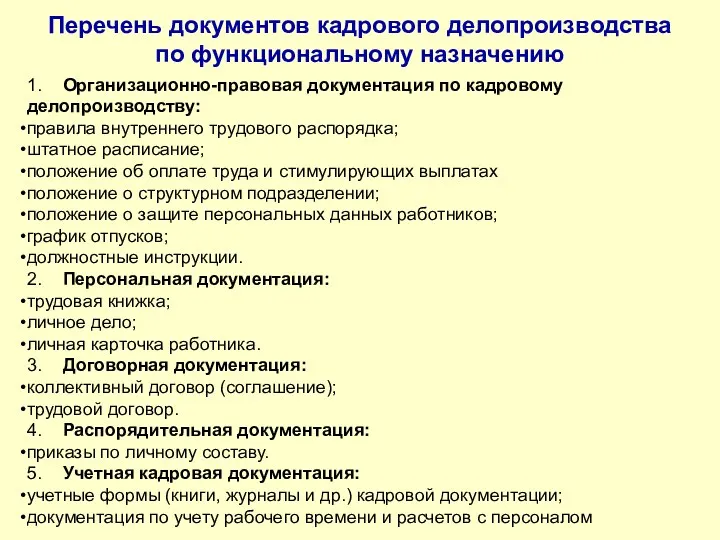 Перечень документов кадрового делопроизводства по функциональному назначению

1. Организационно-правовая документация по кадровому делопроизводству:
•правила внутреннего трудового распорядка;
•штатное расписание;
•положение об оплате труда и стимулирующих выплатах
•положение о структурном подразделении;
•положение о защите персональных данных работников;
•график отпусков;
•должностные инструкции.
2. Персональная документация:
•трудовая книжка;
•личное дело;
•личная карточка работника.
3. Договорная документация:
•коллективный договор (соглашение);
•трудовой договор.
4. Распорядительная документация:
•приказы по личному составу.
5. Учетная кадровая документация:
•учетные формы (книги, журналы и др.) кадровой документации;
•документация по учету рабочего времени и расчетов с персоналом